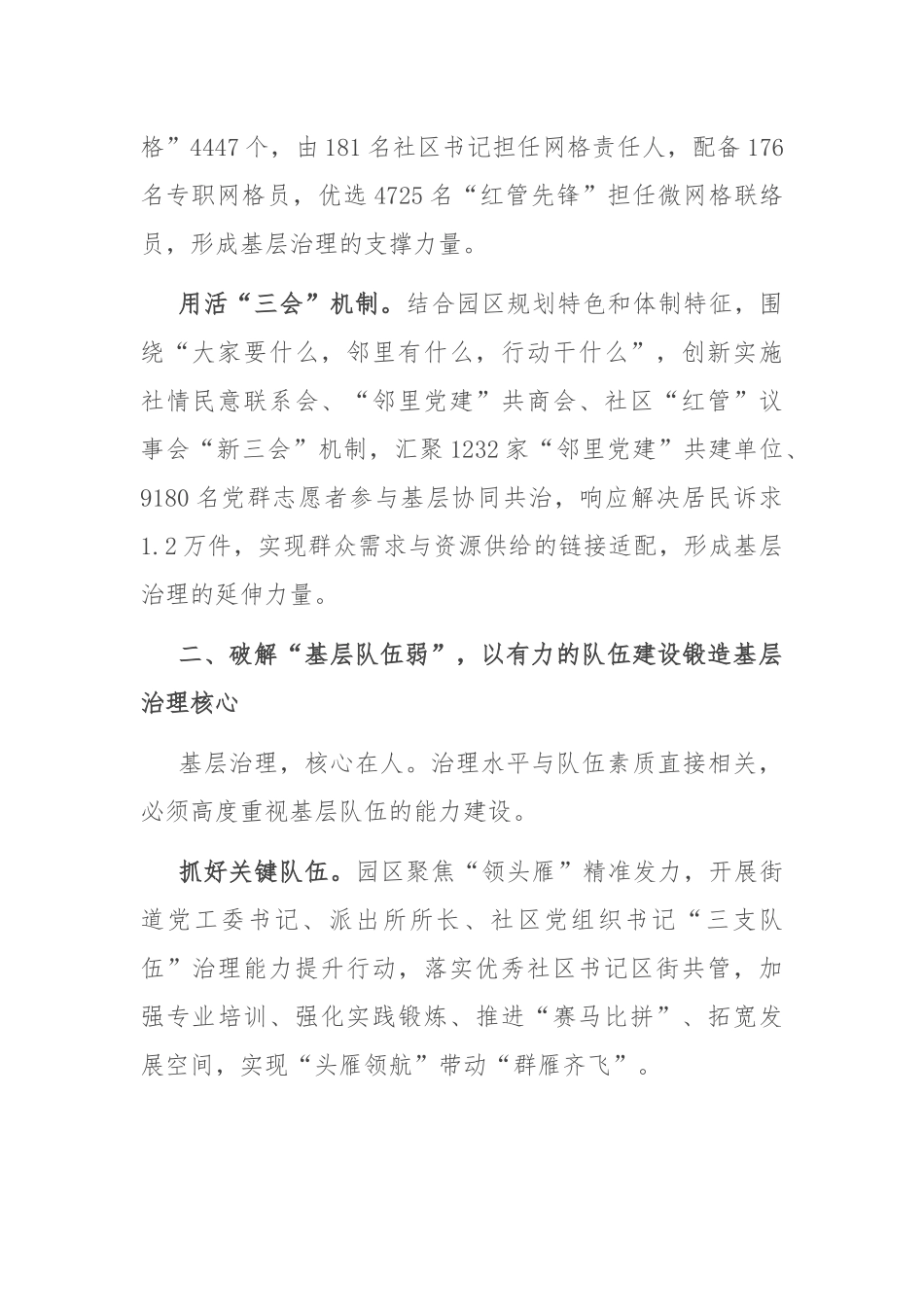 格”4447个，由181名社区书记担任网格责任人，配备176名专职网格员，优选4725名“红管先锋”担任微网格联络员，形成基层治理的支撑力量。

用活“三会”机制。结合园区规划特色和体制特征，围绕“大家要什么，邻里有什么，行动干什么”，创新实施社情民意联系会、“邻里党建”共商会、社区“红管”议事会“新三会”机制，汇聚1232家“邻里党建”共建单位、9180名党群志愿者参与基层协同共治，响应解决居民诉求1.2万件，实现群众需求与资源供给的链接适配，形成基层治理的延伸力量。

二、破解“基层队伍弱”，以有力的队伍建设锻造基层治理核心

基层治理，核心在人。治理水平与队伍素质直接相关，必须高度重视基层队伍的能力建设。

抓好关键队伍。园区聚焦“领头雁”精准发力，开展街道党工委书记、派出所所长、社区党组织书记“三支队伍”治理能力提升行动，落实优秀社区书记区街共管，加强专业培训、强化实践锻炼、推进“赛马比拼”、拓宽发展空间，实现“头雁领航”带动“群雁齐飞”。